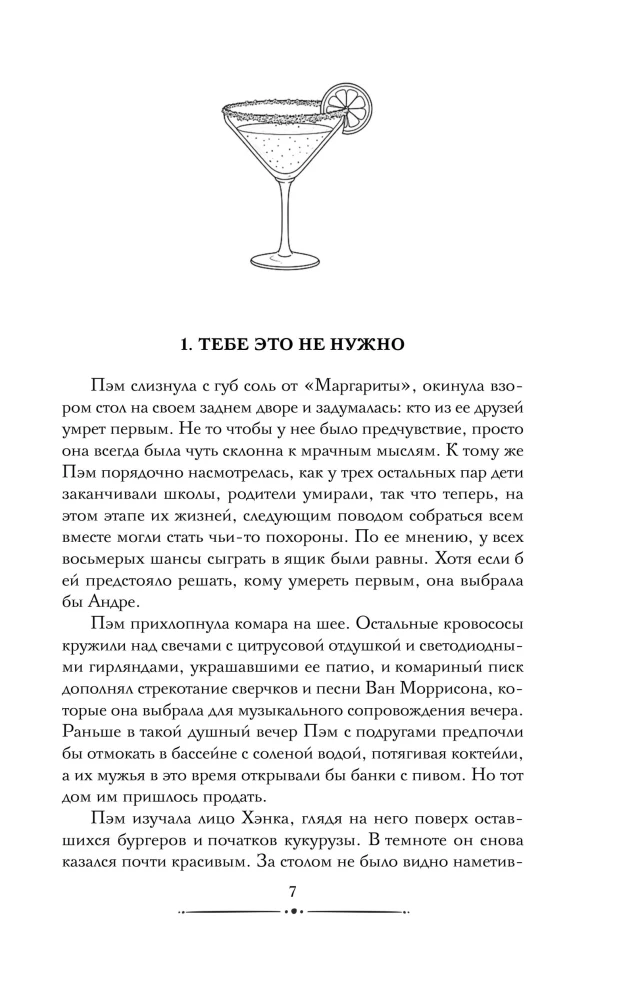 1. ТЕБЕ ЭТО НЕ НУЖНО

Пэм слизнула с губ соль от «Маргариты», окинула взором стол на своем заднем дворе и задумалась: кто из ее друзей умрет первым. Не то чтобы у нее было предчувствие, просто она всегда была чуть склонна к мрачным мыслям. К тому же Пэм порядочно насмотрелась, как у трех остальных пар дети заканчивали школы, родители умирали, так что теперь, на этом этапе их жизней, следующим поводом собраться всем вместе могли стать чьи-то похороны. По ее мнению, у всех восьмерых шансы сыграть в ящик были равны. Хотя если б ей предстояло решать, кому умереть первым, она выбрала бы Андре.

Пэм прихлопнула комара на шее. Остальные кровососы кружили над свечами с цитрусовой отдушкой и светодиодными гирляндами, украшавшими ее патио, и комариный писк дополнял стрекотание сверчков и песни Ван Моррисона, которые она выбрала для музыкального сопровождения вечера. Раньше в такой душный вечер Пэм с подругами предпочли бы отмокать в бассейне с соленой водой, потягивая коктейли, а их мужья в это время открывали бы банки с пивом. Но тот дом им пришлось продать.

Пэм изучала лицо Хэнка, глядя на него поверх оставшихся бургеров и початков кукурузы. В темноте он снова казался почти красивым. За столом не было видно наметив-

7